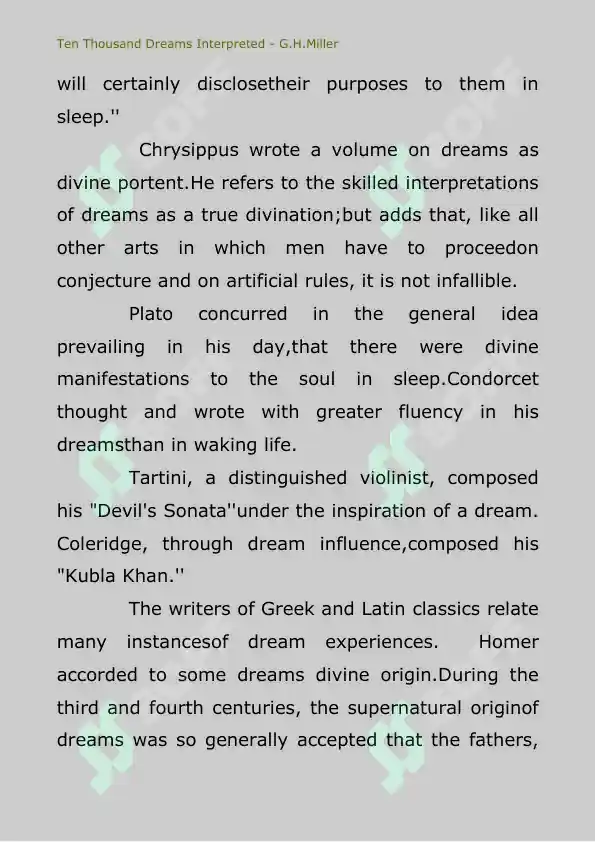 Ten Thousand Dreams Interpreted - G.H.Miller

will certainly disclosetheir purposes to them in sleep.''

Chrysippus wrote a volume on dreams as divine portent.He refers to the skilled interpretations of dreams as a true divination;but adds that, like all other arts in which men have to proceedon conjecture and on artificial rules, it is not infallible.

Plato concurred in the general idea prevailing in his day,that there were divine manifestations to the soul in sleep.Condorcet thought and wrote with greater fluency in his dreamsthan in waking life.

Tartini, a distinguished violinist, composed his "Devil's Sonata''under the inspiration of a dream. Coleridge, through dream influence,composed his "Kubla Khan.''

The writers of Greek and Latin classics relate many instancesof dream experiences. Homer accorded to some dreams divine origin.During the third and fourth centuries, the supernatural originof dreams was so generally accepted that the fathers,